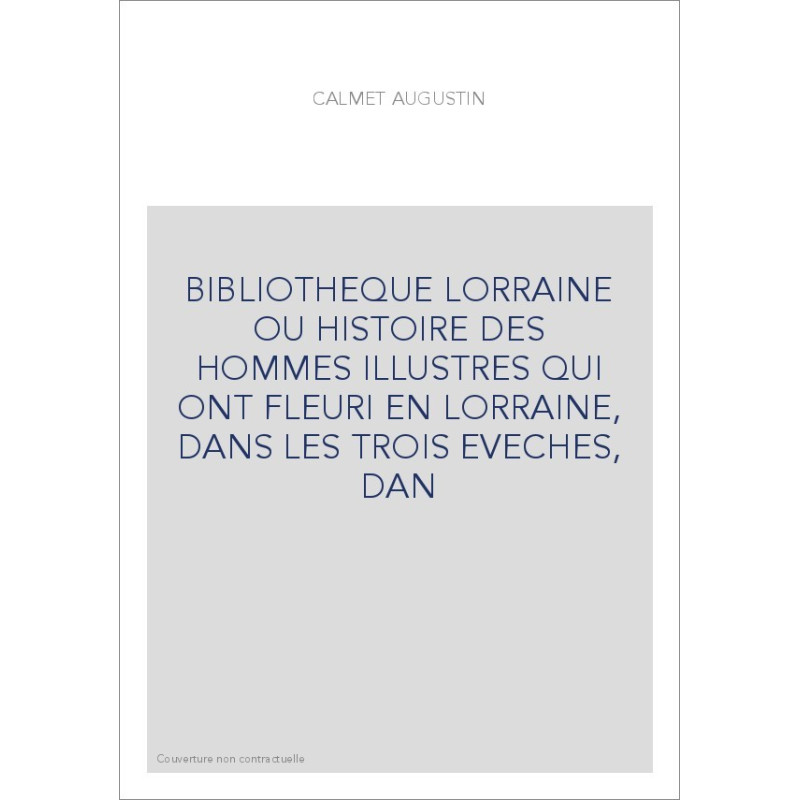 CALMET AUGUSTIN

BIBLIOTHEQUE LORRAINE OU HISTOIRE DES HOMMES ILLUSTRES QUI ONT FLEURI EN LORRAINE, DANS LES TROIS EVECHES, DAN

Couverture non contractuelle